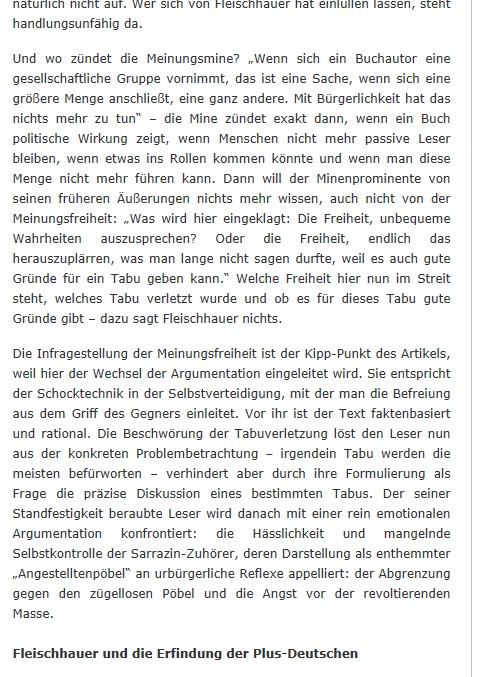 natürlich nicht auf. Wer sich von Fleischhauer hat einlullen lassen, steht handlungsunfähig da.

Und wo zündet die Meinungsmine? „Wenn sich ein Buchautor eine gesellschaftliche Gruppe vornimmt, das ist eine Sache, wenn sich eine größere Menge anschließt, eine ganz andere. Mit Bürgerlichkeit hat das nichts mehr zu tun" – die Mine zündet exakt dann, wenn ein Buch politische Wirkung zeigt, wenn Menschen nicht mehr passive Leser bleiben, wenn etwas ins Rollen kommen könnte und wenn man diese Menge nicht mehr führen kann. Dann will der Minenprominente von seinen früheren Äußerungen nichts mehr wissen, auch nicht von der Meinungsfreiheit: „Was wird hier eingeklagt: Die Freiheit, unbequeme Wahrheiten auszusprechen? Oder die Freiheit, endlich das herauszuplärren, was man lange nicht sagen durfte, weil es auch gute Gründe für ein Tabu geben kann." Welche Freiheit hier nun im Streit steht, welches Tabu verletzt wurde und ob es für dieses Tabu gute Gründe gibt – dazu sagt Fleischhauer nichts.

Die Infragestellung der Meinungsfreiheit ist der Kipp-Punkt des Artikels, weil hier der Wechsel der Argumentation eingeleitet wird. Sie entspricht der Schocktechnik in der Selbstverteidigung, mit der man die Befreiung aus dem Griff des Gegners einleitet. Vor ihr ist der Text faktenbasiert und rational. Die Beschwörung der Tabuverletzung löst den Leser nun aus der konkreten Problembetrachtung – irgendein Tabu werden die meisten befürworten – verhindert aber durch ihre Formulierung als Frage die präzise Diskussion eines bestimmten Tabus. Der seiner Standfestigkeit beraubte Leser wird danach mit einer rein emotionalen Argumentation konfrontiert: die Hässlichkeit und mangelnde Selbstkontrolle der Sarrazin-Zuhörer, deren Darstellung als enthemmter „Angestelltenpöbel" an urbürgerliche Reflexe appelliert: der Abgrenzung gegen den zügellosen Pöbel und die Angst vor der revoltierenden Masse.

Fleischhauer und die Erfindung der Plus-Deutschen